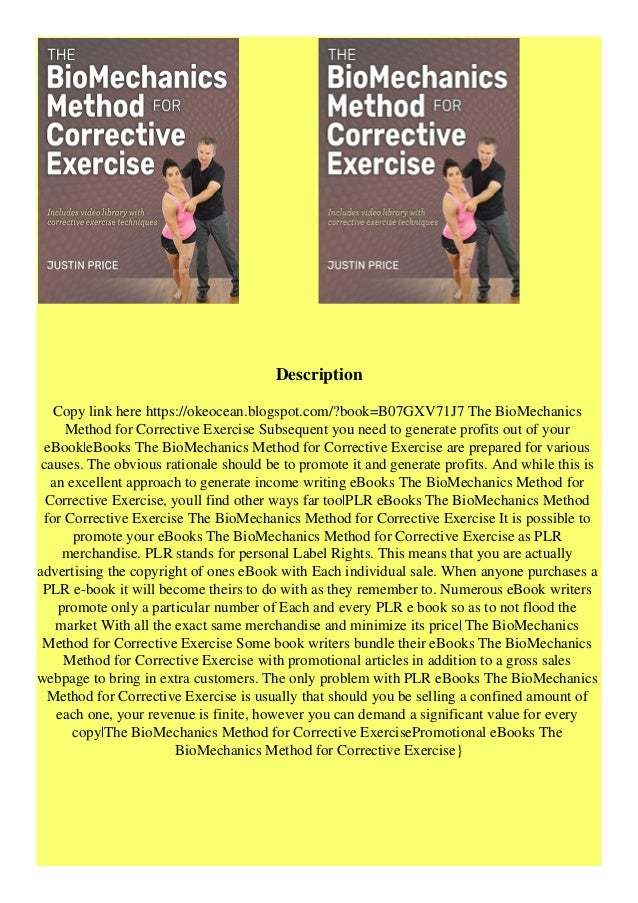 THE
BioMechanics
Method FOR
Corrective
Exercise

Includes video library with corrective exercise techniques

JUSTIN PRICE

THE
BioMechanics
Method FOR
Corrective
Exercise

Includes video library with corrective exercise techniques

JUSTIN PRICE

Description

Copy link here https://okeocean.blogspot.com/?book=B07GXV71J7 The BioMechanics Method for Corrective Exercise Subsequent you need to generate profits out of your eBook|eBooks The BioMechanics Method for Corrective Exercise are prepared for various causes. The obvious rationale should be to promote it and generate profits. And while this is an excellent approach to generate income writing eBooks The BioMechanics Method for Corrective Exercise, youll find other ways far too|PLR eBooks The BioMechanics Method for Corrective Exercise The BioMechanics Method for Corrective Exercise It is possible to promote your eBooks The BioMechanics Method for Corrective Exercise as PLR merchandise. PLR stands for personal Label Rights. This means that you are actually advertising the copyright of ones eBook with Each individual sale. When anyone purchases a PLR e-book it will become theirs to do with as they remember to. Numerous eBook writers promote only a particular number of Each and every PLR e book so as to not flood the market With all the exact same merchandise and minimize its price| The BioMechanics Method for Corrective Exercise Some book writers bundle their eBooks The BioMechanics Method for Corrective Exercise with promotional articles in addition to a gross sales webpage to bring in extra customers. The only problem with PLR eBooks The BioMechanics Method for Corrective Exercise is usually that should you be selling a confined amount of each one, your revenue is finite, however you can demand a significant value for every copy|The BioMechanics Method for Corrective ExercisePromotional eBooks The BioMechanics Method for Corrective Exercise}